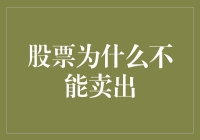 股票为什么不能卖出